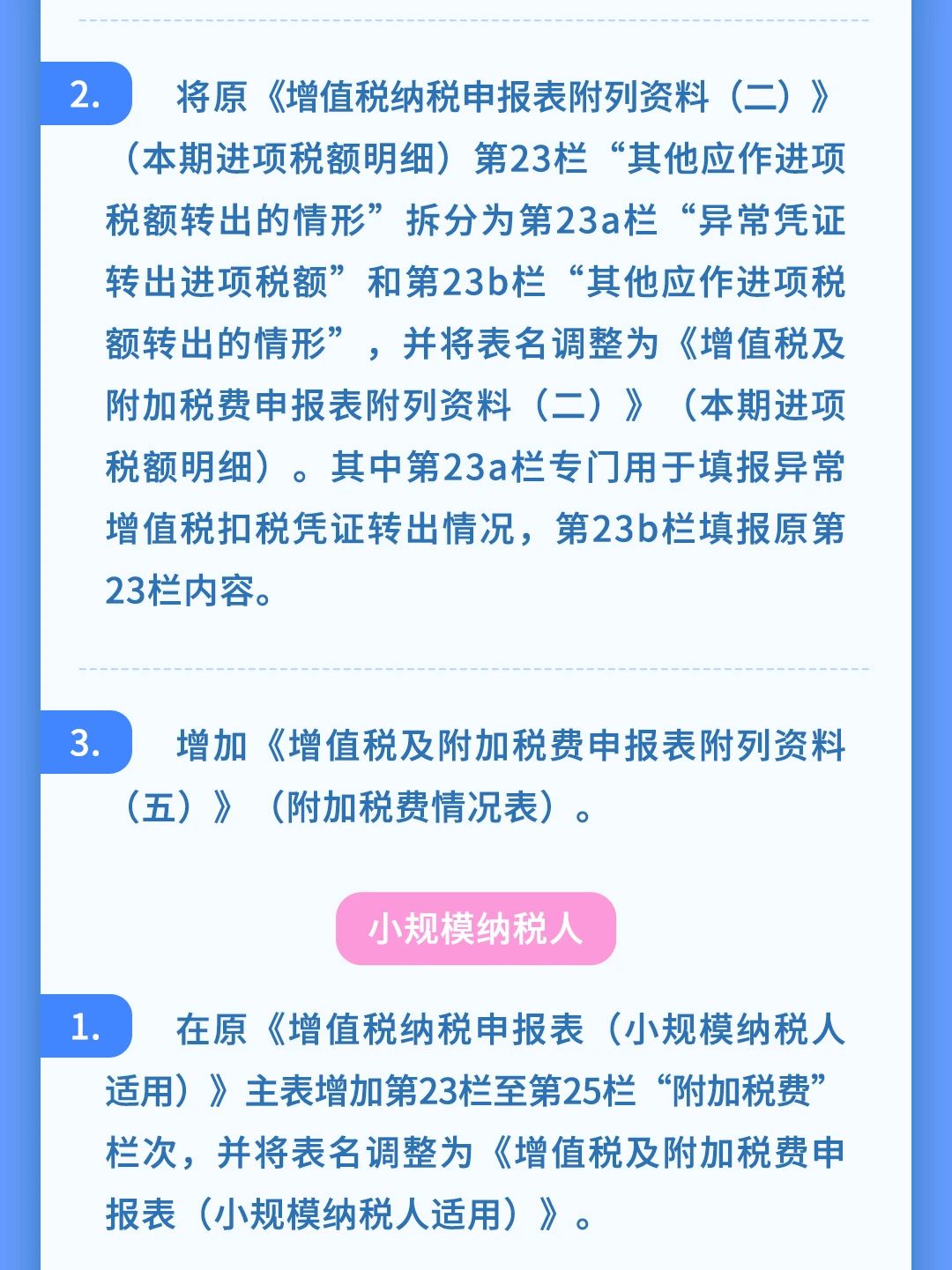 2. 将原《增值税纳税申报表附列资料（二）》（本期进项税额明细）第23栏“其他应作进项税额转出的情形”拆分为第23a栏“异常凭证转出进项税额”和第23b栏“其他应作进项税额转出的情形”，并将表名调整为《增值税及附加税费申报表附列资料（二）》（本期进项税额明细）。其中第23a栏专门用于填报异常增值税扣税凭证转出情况，第23b栏填报原第23栏内容。

3. 增加《增值税及附加税费申报表附列资料（五）》（附加税费情况表）。

小规模纳税人

1. 在原《增值税纳税申报表（小规模纳税人适用）》主表增加第23栏至第25栏“附加税费”栏次，并将表名调整为《增值税及附加税费申报表（小规模纳税人适用）》。